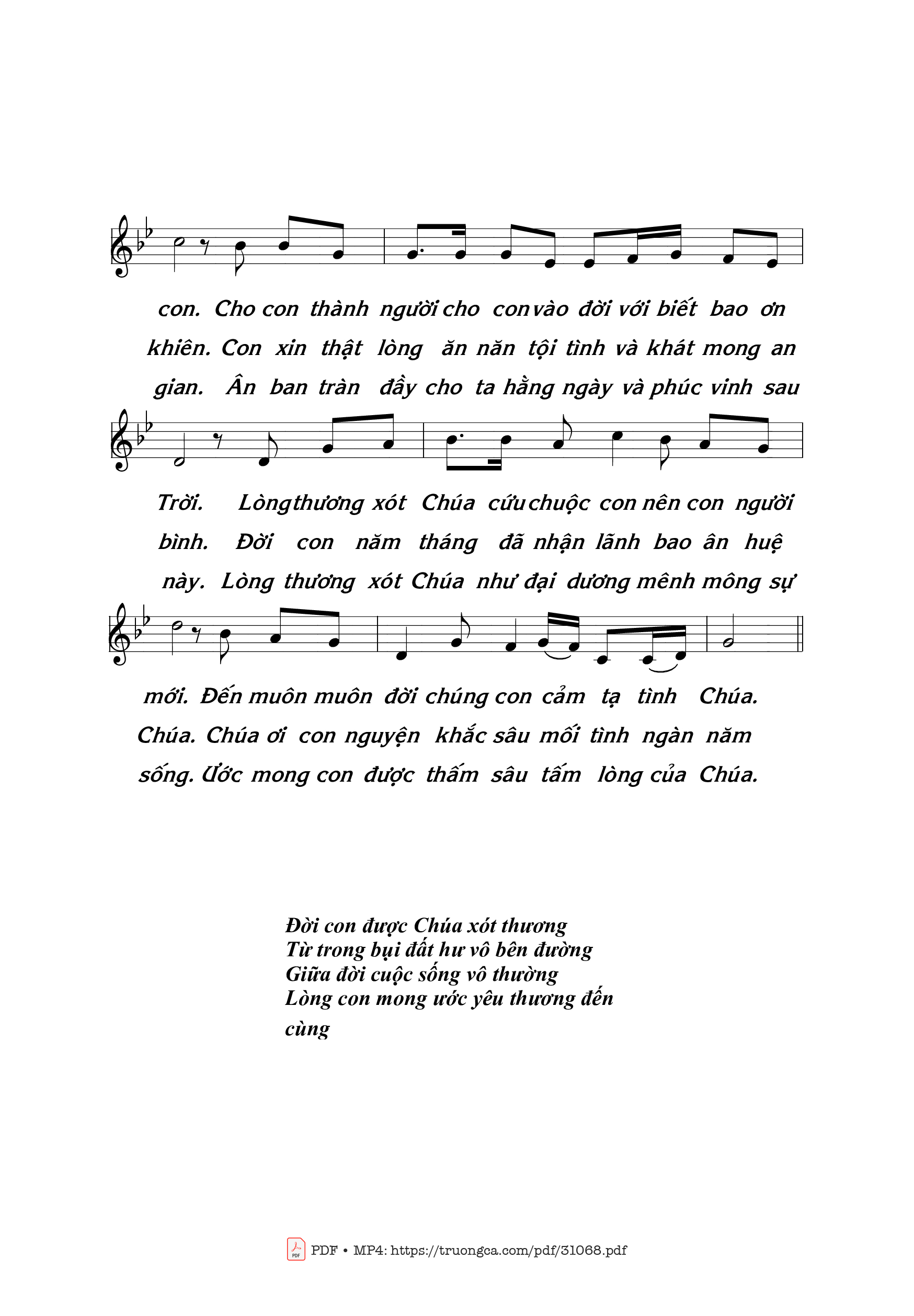 con. Cho con thành người cho con vào đời với biết bao ơn
khiên. Con xin thật lòng ăn năn tội tình và khát mong an
gian. Ân ban tràn đầy cho ta hằng ngày và phúc vinh sau

Trời. Lòng thương xót Chúa cứu chuộc con nên con người
bình. Đời con năm tháng đã nhận lãnh bao ân huệ
này. Lòng thương xót Chúa như đại dương mênh mông sự

mới. Đến muôn muôn đời chúng con cảm tạ tình Chúa.
Chúa. Chúa ơi con nguyện khắc sâu mối tình ngàn năm
sống. Ước mong con được thấm sâu tấm lòng của Chúa.

Đời con được Chúa xót thương
Từ trong bụi đất hư vô bên đường
Giữa đời cuộc sống vô thường
Lòng con mong ước yêu thương đến cùng

PDF • MP4: https://truongca.com/pdf/31068.pdf